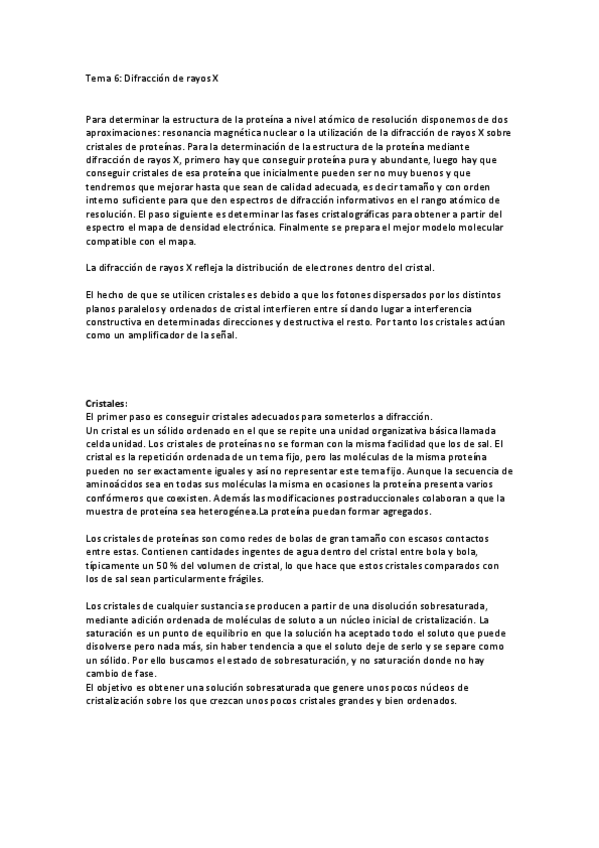 Tema 6: Difracción de rayos X

Para determinar la estructura de la proteína a nivel atómico de resolución disponemos de dos aproximaciones: resonancia magnética nuclear o la utilización de la difracción de rayos X sobre cristales de proteínas. Para la determinación de la estructura de la proteína mediante difracción de rayos X, primero hay que conseguir proteína pura y abundante, luego hay que conseguir cristales de esa proteína que inicialmente pueden ser no muy buenos y que tendremos que mejorar hasta que sean de calidad adecuada, es decir tamaño y con orden interno suficiente para que den espectros de difracción informativos en el rango atómico de resolución. El paso siguiente es determinar las fases cristalográficas para obtener a partir del espectro el mapa de densidad electrónica. Finalmente se prepara el mejor modelo molecular compatible con el mapa.

La difracción de rayos X refleja la distribución de electrones dentro del cristal.

El hecho de que se utilicen cristales es debido a que los fotones dispersados por los distintos planos paralelos y ordenados de cristal interfieren entre sí dando lugar a interferencia constructiva en determinadas direcciones y destructiva el resto. Por tanto los cristales actúan como un amplificador de la señal.

Cristales:
El primer paso es conseguir cristales adecuados para someterlos a difracción.
Un cristal es un sólido ordenado en el que se repite una unidad organizativa básica llamada celda unidad. Los cristales de proteínas no se forman con la misma facilidad que los de sal. El cristal es la repetición ordenada de un tema fijo, pero las moléculas de la misma proteína pueden no ser exactamente iguales y así no representar este tema fijo. Aunque la secuencia de aminoácidos sea en todas sus moléculas la misma en ocasiones la proteína presenta varios confórmeros que coexisten. Además las modificaciones postraduccionales colaboran a que la muestra de proteína sea heterogénea.La proteína puedan formar agregados.

Los cristales de proteínas son como redes de bolas de gran tamaño con escasos contactos entre estas. Contienen cantidades ingentes de agua dentro del cristal entre bola y bola, típicamente un 50 % del volumen de cristal, lo que hace que estos cristales comparados con los de sal sean particularmente frágiles.

Los cristales de cualquier sustancia se producen a partir de una disolución sobresaturada, mediante adición ordenada de moléculas de soluto a un núcleo inicial de cristalización. La saturación es un punto de equilibrio en que la solución ha aceptado todo el soluto que puede disolverse pero nada más, sin haber tendencia a que el soluto deje de serlo y se separe como un sólido. Por ello buscamos el estado de sobresaturación, y no saturación donde no hay cambio de fase.
El objetivo es obtener una solución sobresaturada que genere unos pocos núcleos de cristalización sobre los que crezcan unos pocos cristales grandes y bien ordenados.